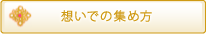 想いでの集め方